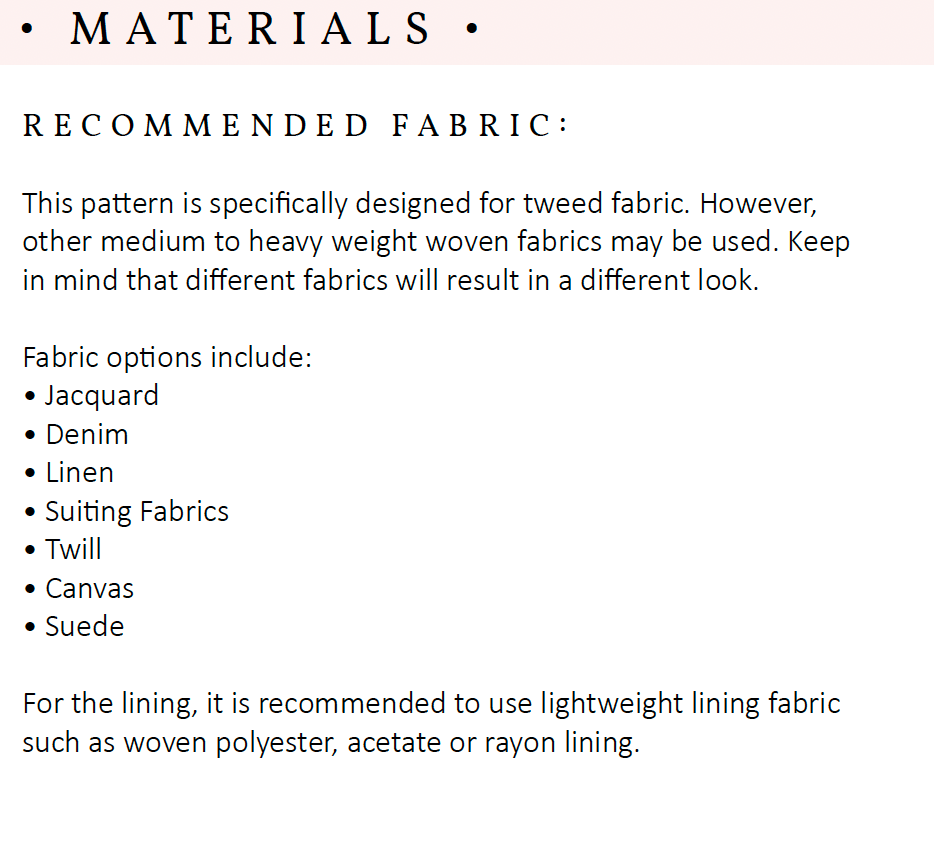 • MATERIALS •

RECOMMENDED FABRIC:

This pattern is specifically designed for tweed fabric. However, other medium to heavy weight woven fabrics may be used. Keep in mind that different fabrics will result in a different look.

Fabric options include:
• Jacquard
• Denim
• Linen
• Suiting Fabrics
• Twill
• Canvas
• Suede

For the lining, it is recommended to use lightweight lining fabric such as woven polyester, acetate or rayon lining.